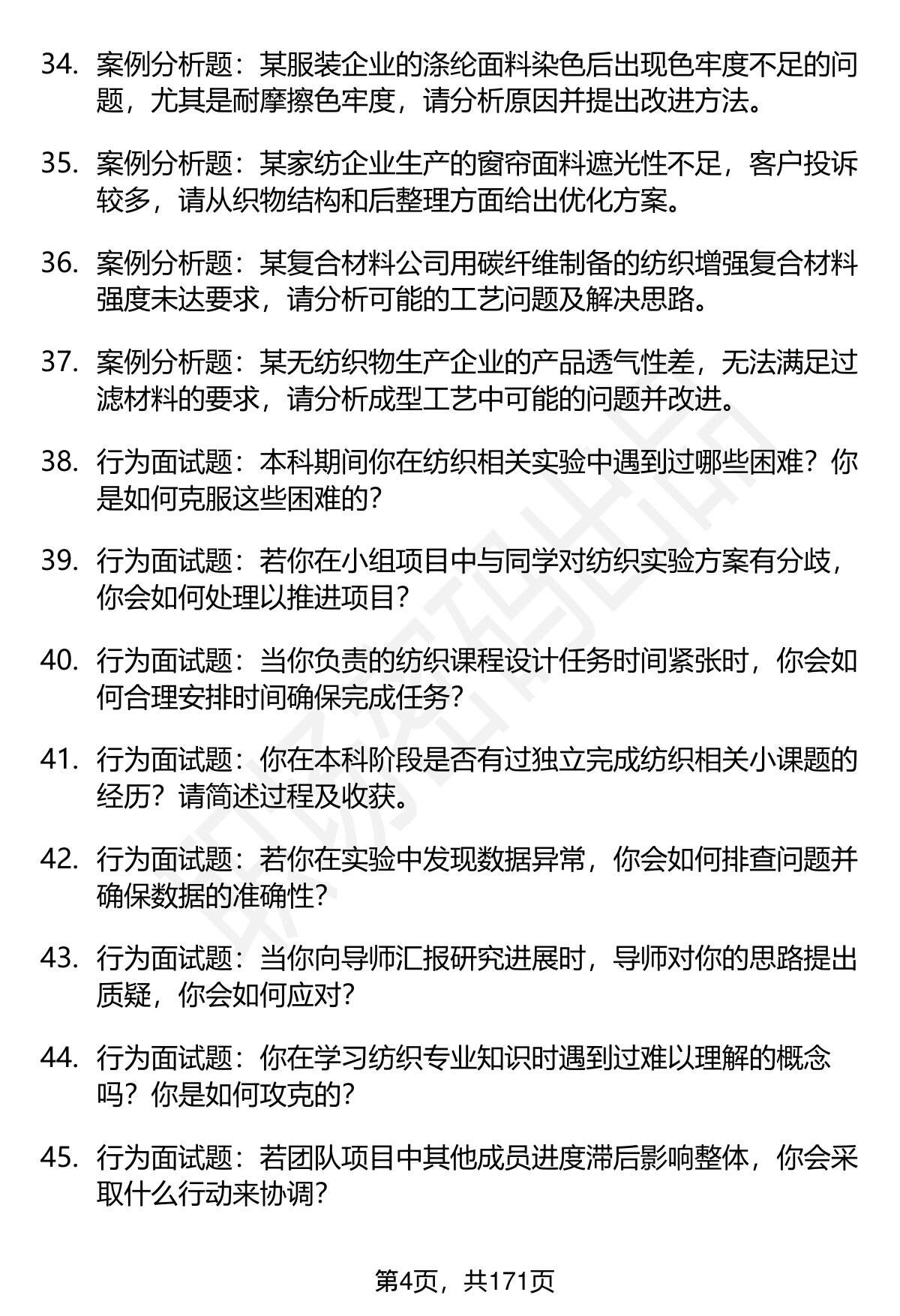 34. 案例分析题：某服装企业的涤纶面料染色后出现色牢度不足的问题，尤其是耐摩擦色牢度，请分析原因并提出改进方法。

35. 案例分析题：某家纺企业生产的窗帘面料遮光性不足，客户投诉较多，请从织物结构和后整理方面给出优化方案。

36. 案例分析题：某复合材料公司用碳纤维制备的纺织增强复合材料强度未达要求，请分析可能的工艺问题及解决思路。

37. 案例分析题：某无纺织物生产企业的产品透气性差，无法满足过滤材料的要求，请分析成型工艺中可能的问题并改进。

38. 行为面试题：本科期间你在纺织相关实验中遇到过哪些困难？你是如何克服这些困难的？

39. 行为面试题：若你在小组项目中与同学对纺织实验方案有分歧，你会如何处理以推进项目？

40. 行为面试题：当你负责的纺织课程设计任务时间紧张时，你会如何合理安排时间确保完成任务？

41. 行为面试题：你在本科阶段是否有过独立完成纺织相关小课题的经历？请简述过程及收获。

42. 行为面试题：若你在实验中发现数据异常，你会如何排查问题并确保数据的准确性？

43. 行为面试题：当你向导师汇报研究进展时，导师对你的思路提出质疑，你会如何应对？

44. 行为面试题：你在学习纺织专业知识时遇到过难以理解的概念吗？你是如何攻克的？

45. 行为面试题：若团队项目中其他成员进度滞后影响整体，你会采取什么行动来协调？

第4页，共171页